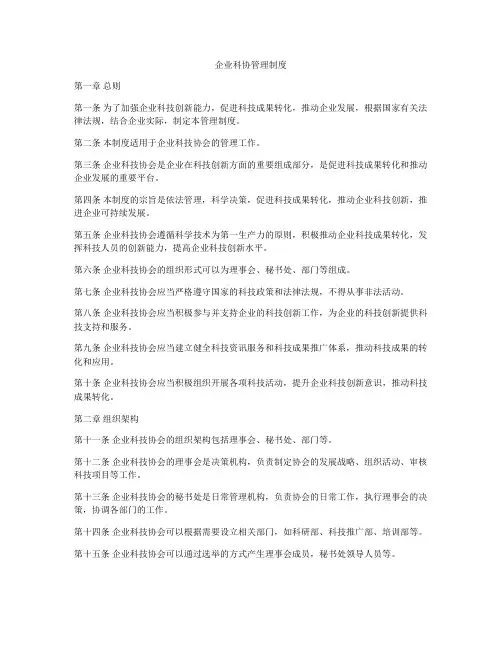 企业科协管理制度

第一章 总则

第一条 为了加强企业科技创新能力，促进科技成果转化，推动企业发展，根据国家有关法律法规，结合企业实际，制定本管理制度。

第二条 本制度适用于企业科技协会的管理工作。

第三条 企业科技协会是企业在科技创新方面的重要组成部分，是促进科技成果转化和推动企业发展的重要平台。

第四条 本制度的宗旨是依法管理，科学决策，促进科技成果转化，推动企业科技创新，推进企业可持续发展。

第五条 企业科技协会遵循科学技术为第一生产力的原则，积极推动企业科技成果转化，发挥科技人员的创新能力，提高企业科技创新水平。

第六条 企业科技协会的组织形式可以为理事会、秘书处、部门等组成。

第七条 企业科技协会应当严格遵守国家的科技政策和法律法规，不得从事非法活动。

第八条 企业科技协会应当积极参与并支持企业的科技创新工作，为企业的科技创新提供科技支持和服务。

第九条 企业科技协会应当建立健全科技资讯服务和科技成果推广体系，推动科技成果的转化和应用。

第十条 企业科技协会应当积极组织开展各项科技活动，提升企业科技创新意识，推动科技成果转化。

第二章 组织架构

第十一条 企业科技协会的组织架构包括理事会、秘书处、部门等。

第十二条 企业科技协会的理事会是决策机构，负责制定协会的发展战略、组织活动、审核科技项目等工作。

第十三条 企业科技协会的秘书处是日常管理机构，负责协会的日常工作，执行理事会的决策，协调各部门的工作。

第十四条 企业科技协会可以根据需要设立相关部门，如科研部、科技推广部、培训部等。

第十五条 企业科技协会可以通过选举的方式产生理事会成员，秘书处领导人员等。